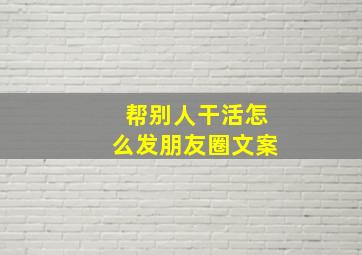 帮别人干活怎么发朋友圈文案